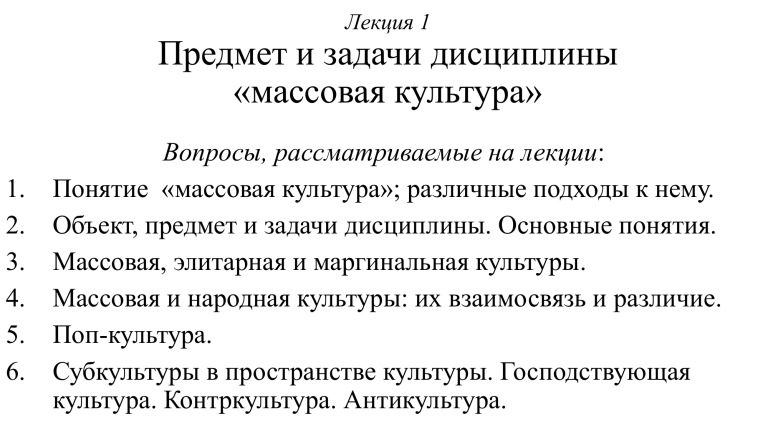 Лекция 1

Предмет и задачи дисциплины «массовая культура»

Вопросы, рассматриваемые на лекции:

1. Понятие «массовая культура»; различные подходы к нему.
2. Объект, предмет и задачи дисциплины. Основные понятия.
3. Массовая, элитарная и маргинальная культуры.
4. Массовая и народная культуры: их взаимосвязь и различие.
5. Поп-культура.
6. Субкультуры в пространстве культуры. Господствующая культура. Контркультура. Антикультура.